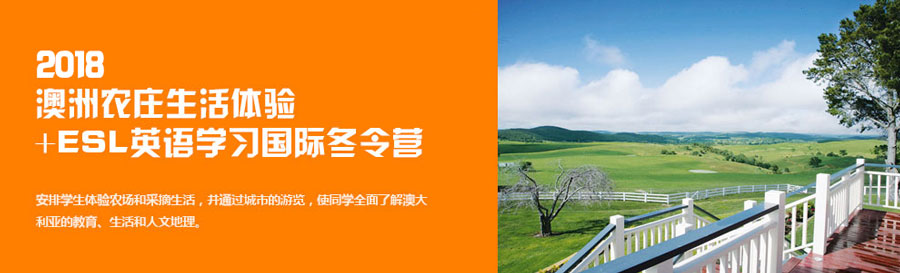 2018
澳洲农庄生活体验
+ESL英语学习国际冬令营

安排学生体验农场和采摘生活，并通过城市的游览，使同学全面了解澳大利亚的教育、生活和人文地理。